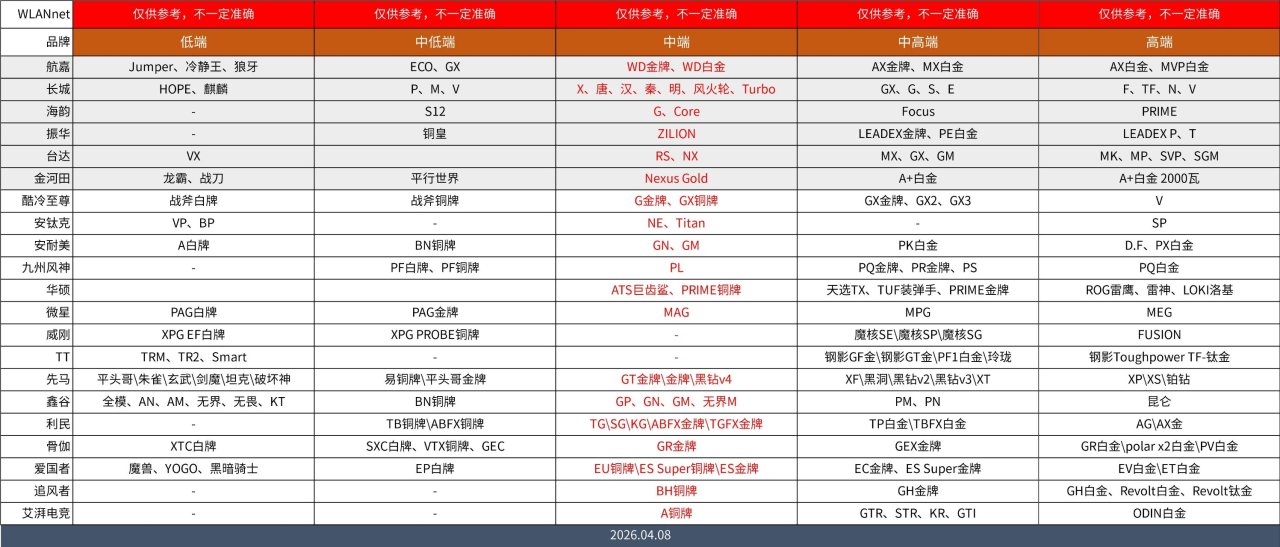 | WLANnet | 仅供参考，不一定准确 | 仅供参考，不一定准确 | 仅供参考，不一定准确 | 仅供参考，不一定准确 | 仅供参考，不一定准确 |
|---|---|---|---|---|---|
| 品牌 | 低端 | 中低端 | 中端 | 中高端 | 高端 |
| 航嘉 | Jumper、冷静王、狼牙 | ECO、GX | WD金牌、WD白金 | AX金牌、MX白金 | AX白金、MVP白金 |
| 长城 | HOPE、麒麟 | P、M、V | X、唐、汉、秦、明、风火轮、Turbo | GX、G、S、E | F、TF、N、V |
| 海韵 | - | S12 | G、Core | Focus | PRIME |
| 振华 | - | 铜皇 | ZILION | LEADEX金牌、PE白金 | LEADEX P、T |
| 台达 | VX | | RS、NX | MX、GX、GM | MK、MP、SVP、SGM |
| 金河田 | 龙霸、战刀 | 平行世界 | Nexus Gold | A+白金 | A+白金 2000瓦 |
| 酷冷至尊 | 战斧白牌 | 战斧铜牌 | G金牌、GX铜牌 | GX金牌、GX2、GX3 | V |
| 安钛克 | VP、BP | - | NE、Titan | - | SP |
| 安耐美 | A白牌 | BN铜牌 | GN、GM | PK白金 | D.F、PX白金 |
| 九州风神 | - | PF白牌、PF铜牌 | PL | PQ金牌、PR金牌、PS | PQ白金 |
| 华硕 | | | ATS巨齿鲨、PRIME铜牌 | 天选TX、TUF装弹手、PRIME金牌 | ROG雷鹰、雷神、LOKI洛基 |
| 微星 | PAG白牌 | PAG金牌 | MAG | MPG | MEG |
| 威刚 | XPG EF白牌 | XPG PROBE铜牌 | - | 魔核SE\魔核SP\魔核SG | FUSION |
| TT | TRM、TR2、Smart | - | - | 钢影GF金\钢影GT金\PF1白金\玲珑 | 钢影Toughpower TF-钛金 |
| 先马 | 平头哥\朱雀\玄武\剑魔\坦克\破坏神 | 易铜牌\平头哥金牌 | GT金牌\金牌\黑钻v4 | XF\黑洞\黑钻v2\黑钻v3\XT | XP\XS\铂钻 |
| 鑫谷 | 全模、AN、AM、无界、无畏、KT | BN铜牌 | GP、GN、GM、无界M | PM、PN | 昆仑 |
| 利民 | - | TB铜牌\ABFX铜牌 | TG\SG\KG\ABFX金牌\TGFX金牌 | TP白金\TBFX白金 | AG\AX金 |
| 骨伽 | XTC白牌 | SXC白牌、VTX铜牌、GEC | GR金牌 | GEX金牌 | GR白金\polar x2白金\PV白金 |
| 爱国者 | 魔兽、YOGO、黑暗骑士 | EP白牌 | EU铜牌\ES Super铜牌\ES金牌 | EC金牌、ES Super金牌 | EV白金\ET白金 |
| 追风者 | - | - | BH铜牌 | GH金牌 | GH白金、Revolt白金、Revolt钛金 |
| 艾湃电竞 | - | - | A铜牌 | GTR、STR、KR、GTI | ODIN白金 |

2026.04.08